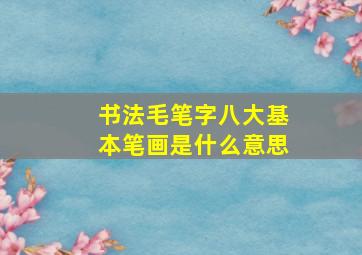 书法毛笔字八大基本笔画是什么意思